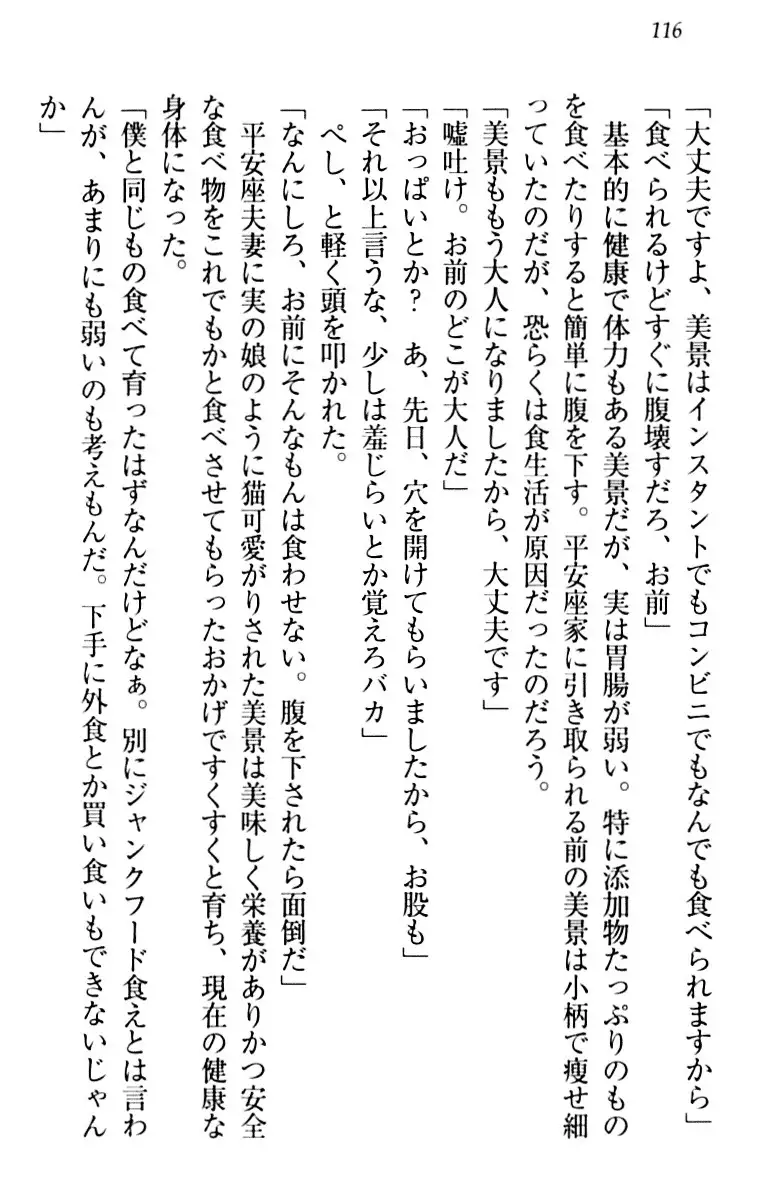 116

「大丈夫ですよ、美景はインスタントでもコンビニでもなんでも食べられますから」

「食べられるけどすぐに腹壊すだろ、お前」

基本的に健康で体力もある美景だが、実は胃腸が弱い。特に添加物たっぷりのものを食べたりすると簡単に腹を下す。平安座家に引き取られる前の美景は小柄で痩せ細っていたのだが、恐らくは食生活が原因だったのだろう。

「美景ももう大人になりましたから、大丈夫です」

「嘘吐け。お前のどこが大人だ」

「おっぱいとか？　あ、先日、穴を開けてもらいましたから、お股も」

「それ以上言うな、少しは羞じらいとか覚えろバカ」

ぺし、と軽く頭を叩かれた。

「なんにしろ、お前にそんなもんは食わせない。腹を下されたら面倒だ」

平安座夫妻に実の娘のように猫可愛がりされた美景は美味しく栄養がありかつ安全な食べ物をこれでもかと食べさせてもらったおかげですくすくと育ち、現在の健康な身体になった。

「僕と同じもの食べて育ったはずなんだけどなぁ。別にジャンクフード食えとは言わんが、あまりにも弱いのも考えもんだ。下手に外食とか買い食いもできないじゃんか」